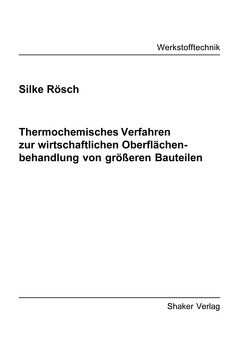 Werkstofftechnik

Silke Rösch

Thermochemisches Verfahren zur wirtschaftlichen Oberflächenbehandlung von größeren Bauteilen

Shaker Verlag